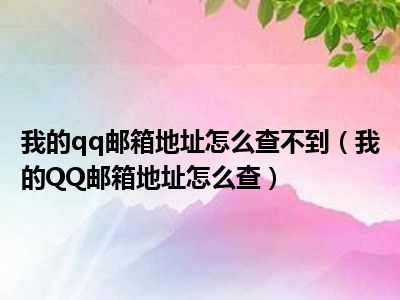 我的qq邮箱地址怎么查不到（我的QQ邮箱地址怎么查）